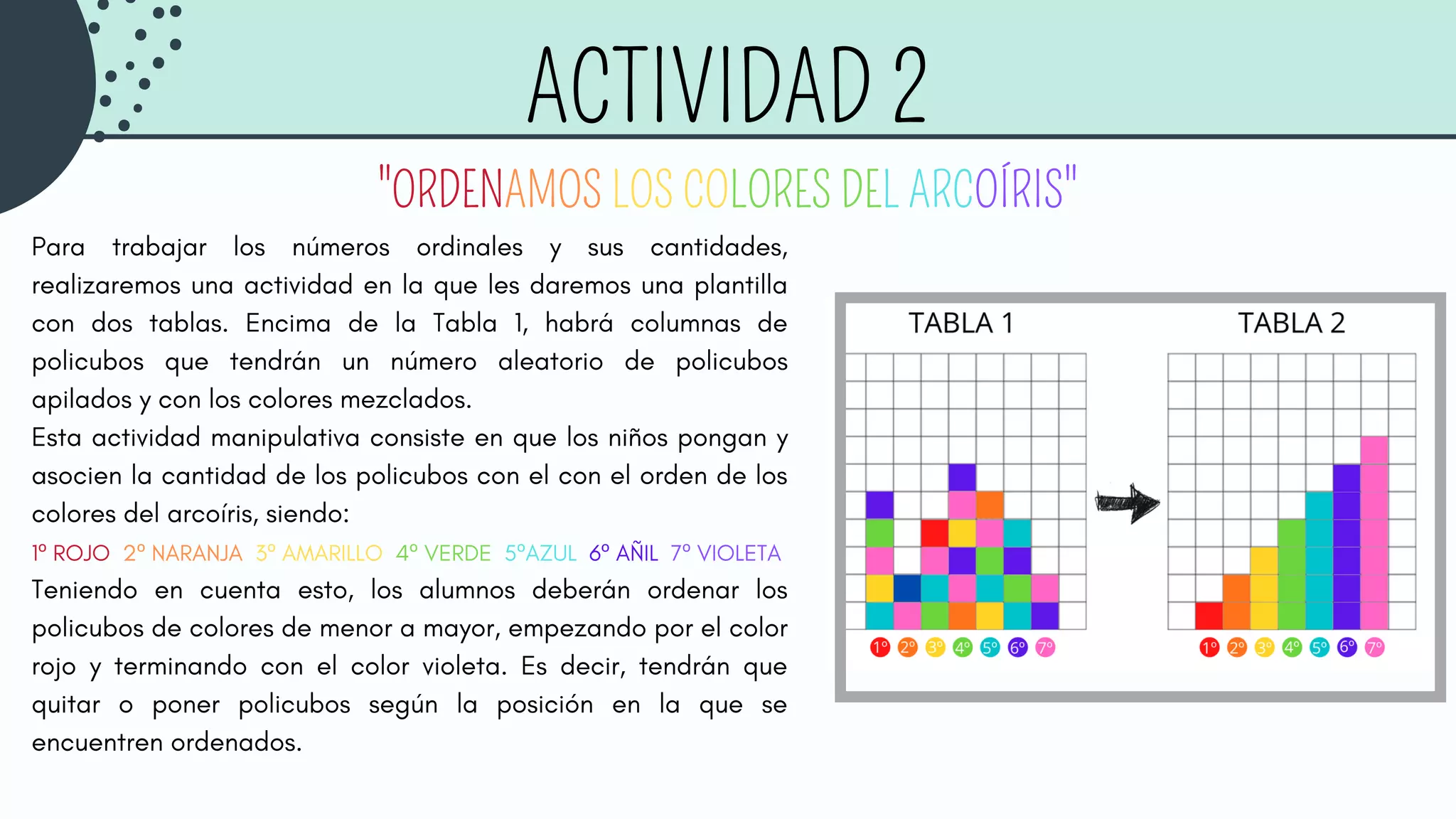 ACTIVIDAD 2

"ORDENAMOS LOS COLORES DEL ARCOÍRIS"

Para trabajar los números ordinales y sus cantidades, realizaremos una actividad en la que les daremos una plantilla con dos tablas. Encima de la Tabla 1, habrá columnas de policubos que tendrán un número aleatorio de policubos apilados y con los colores mezclados.
Esta actividad manipulativa consiste en que los niños pongan y asocien la cantidad de los policubos con el con el orden de los colores del arcoíris, siendo:
1º ROJO 2º NARANJA 3º AMARILLO 4º VERDE 5ºAZUL 6º AÑIL 7º VIOLETA
Teniendo en cuenta esto, los alumnos deberán ordenar los policubos de colores de menor a mayor, empezando por el color rojo y terminando con el color violeta. Es decir, tendrán que quitar o poner policubos según la posición en la que se encuentren ordenados.

TABLA 1

1º 2º 3º 4º 5º 6º 7º

TABLA 2

1º 2º 3º 4º 5º 6º 7º